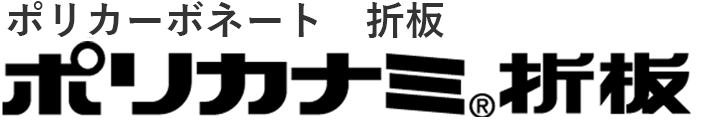 ポリカーボネート　折板

ポリカナミ®折板